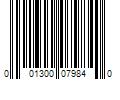 0 01300 07984 0